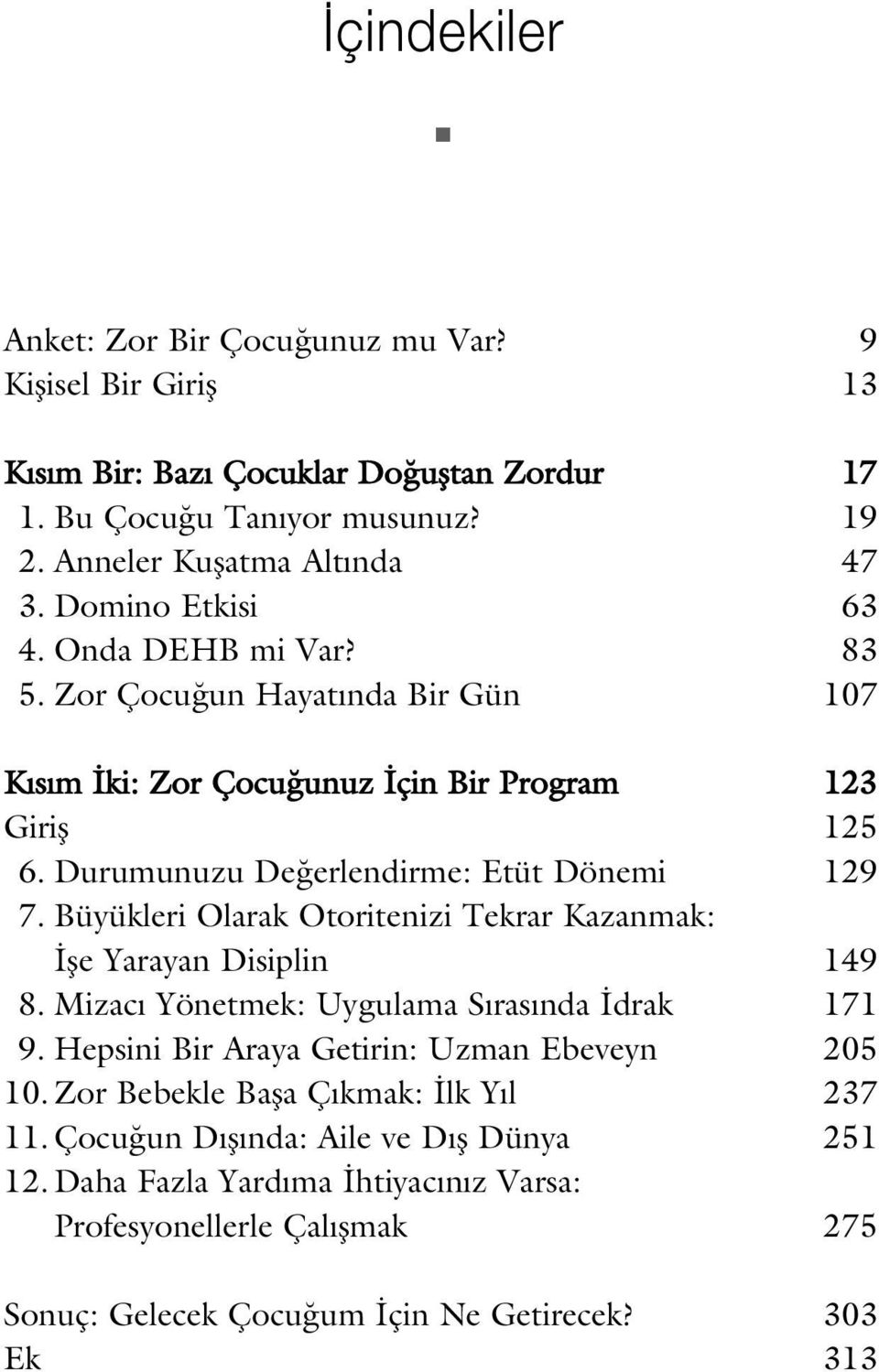 İçindekiler

Anket: Zor Bir Çocuğunuz mu Var? 9
Kişisel Bir Giriş 13

Kısım Bir: Bazı Çocuklar Doğuştan Zordur 17
1. Bu Çocuğu Tanıyor musunuz? 19
2. Anneler Kuşatma Altında 47
3. Domino Etkisi 63
4. Onda DEHB mi Var? 83
5. Zor Çocuğun Hayatında Bir Gün 107

Kısım İki: Zor Çocuğunuz İçin Bir Program 123
Giriş 125
6. Durumunuzu Değerlendirme: Etüt Dönemi 129
7. Büyükleri Olarak Otoritenizi Tekrar Kazanmak: İşe Yarayan Disiplin 149
8. Mizacı Yönetmek: Uygulama Sırasında İdrak 171
9. Hepsini Bir Araya Getirin: Uzman Ebeveyn 205
10. Zor Bebekle Başa Çıkmak: İlk Yıl 237
11. Çocuğun Dışında: Aile ve Dış Dünya 251
12. Daha Fazla Yardıma İhtiyacınız Varsa: Profesyonellerle Çalışmak 275

Sonuç: Gelecek Çocuğum İçin Ne Getirecek? 303
Ek 313